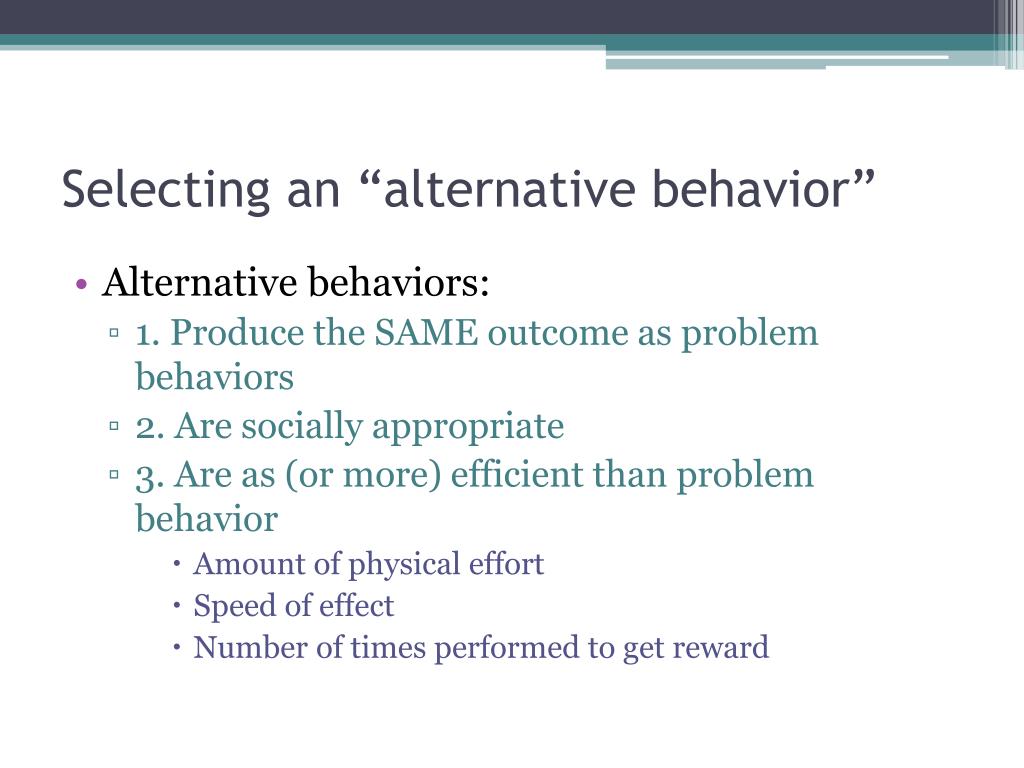 Selecting an “alternative behavior”

• Alternative behaviors:
▫ 1. Produce the SAME outcome as problem behaviors
▫ 2. Are socially appropriate
▫ 3. Are as (or more) efficient than problem behavior
• Amount of physical effort
• Speed of effect
• Number of times performed to get reward